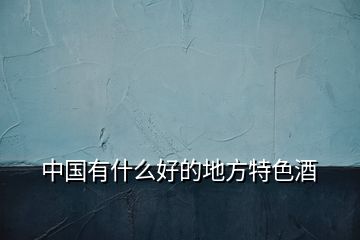 中国有什么好的地方特色酒